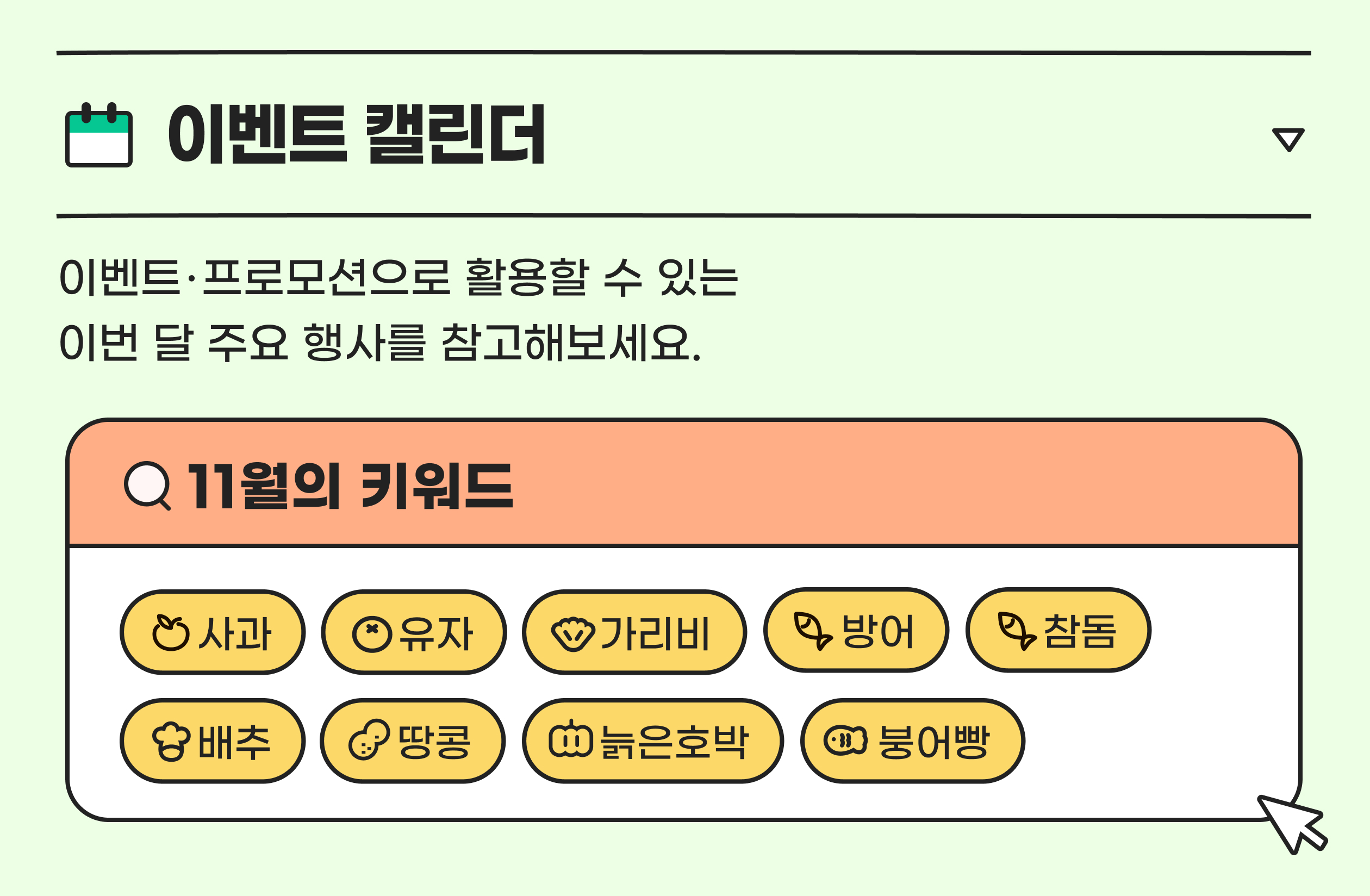 이벤트 캘린더

이벤트·프로모션으로 활용할 수 있는 이번 달 주요 행사를 참고해보세요.

11월의 키워드

사과 유자 가리비 방어 참돔

배추 땅콩 늙은호박 붕어빵